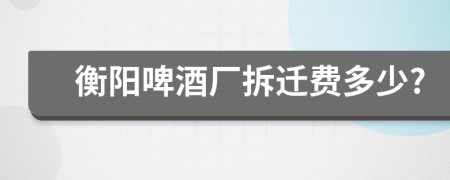 衡阳啤酒厂拆迁费多少?